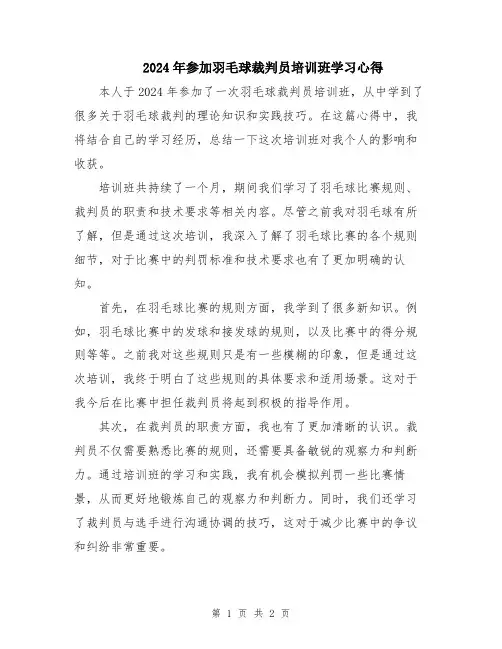 2024年参加羽毛球裁判员培训班学习心得

本人于2024年参加了一次羽毛球裁判员培训班，从中学到了很多关于羽毛球裁判的理论知识和实践技巧。在这篇心得中，我将结合自己的学习经历，总结一下这次培训班对我个人的影响和收获。

培训班共持续了一个月，期间我们学习了羽毛球比赛规则、裁判员的职责和技术要求等相关内容。尽管之前我对羽毛球有所了解，但是通过这次培训，我深入了解了羽毛球比赛的各个规则细节，对于比赛中的判罚标准和技术要求也有了更加明确的认知。

首先，在羽毛球比赛的规则方面，我学到了很多新知识。例如，羽毛球比赛中的发球和接发球的规则，以及比赛中的得分规则等等。之前我对这些规则只是有一些模糊的印象，但是通过这次培训，我终于明白了这些规则的具体要求和适用场景。这对于我今后在比赛中担任裁判员将起到积极的指导作用。

其次，在裁判员的职责方面，我也有了更加清晰的认识。裁判员不仅需要熟悉比赛的规则，还需要具备敏锐的观察力和判断力。通过培训班的学习和实践，我有机会模拟判罚一些比赛情景，从而更好地锻炼自己的观察力和判断力。同时，我们还学习了裁判员与选手进行沟通协调的技巧，这对于减少比赛中的争议和纠纷非常重要。

第 1 页 共 2 页